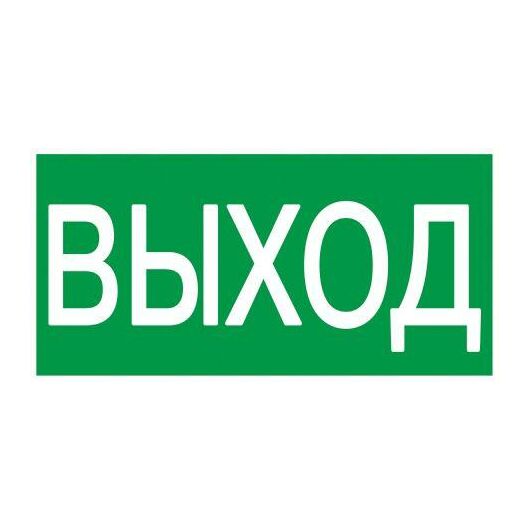 ВЫХОД